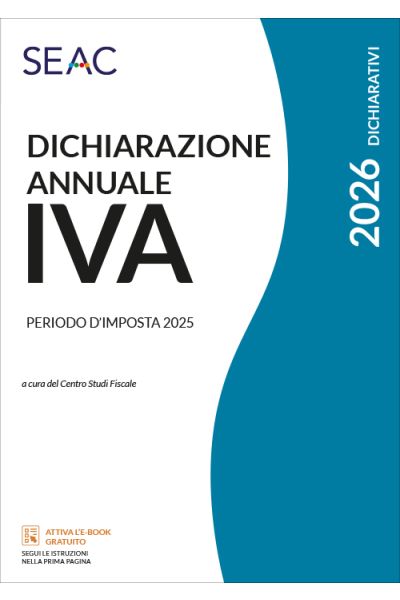 SEAC

DICHIARAZIONE ANNUALE IVA

PERIODO D'IMPOSTA 2025

a cura del Centro Studi Fiscale

2026 DICHIARATIVI

ATTIVA L'E-BOOK GRATUITO
SEGUI LE ISTRUZIONI NELLA PRIMA PAGINA